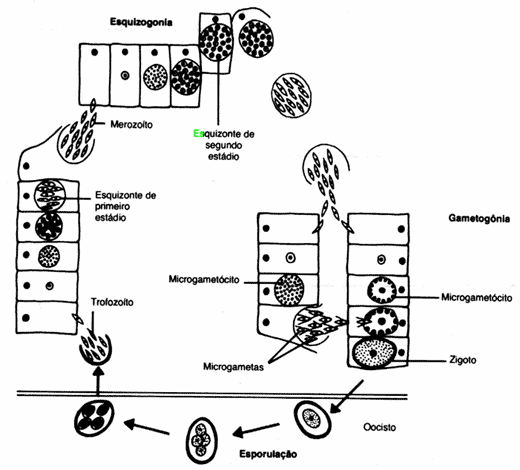 Esquizogonia

Merozoíto

Esquizonte de segundo estádio

Esquizonte de primeiro estádio

Gametogônia

Microgametócito

Microgametócito

Trofozoíto

Microgametas

Zigoto

Oocisto

Esporulação